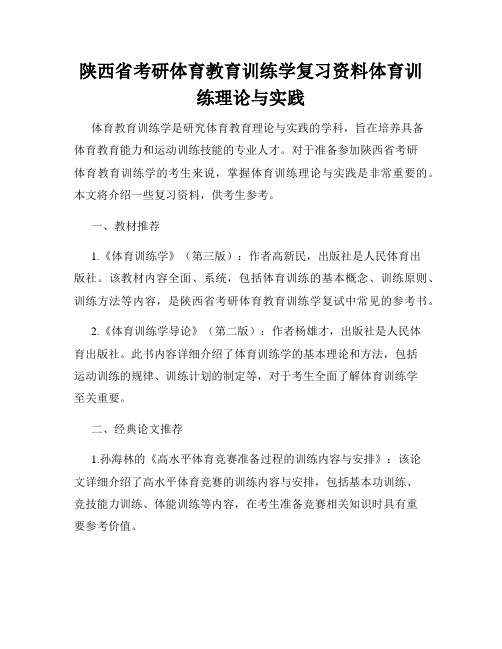 陕西省考研体育教育训练学复习资料体育训练理论与实践

体育教育训练学是研究体育教育理论与实践的学科，旨在培养具备体育教育能力和运动训练技能的专业人才。对于准备参加陕西省考研体育教育训练学的考生来说，掌握体育训练理论与实践是非常重要的。本文将介绍一些复习资料，供考生参考。

一、教材推荐

1.《体育训练学》（第三版）：作者高新民，出版社是人民体育出版社。该教材内容全面、系统，包括体育训练的基本概念、训练原则、训练方法等内容，是陕西省考研体育教育训练学复试中常见的参考书。

2.《体育训练学导论》（第二版）：作者杨雄才，出版社是人民体育出版社。此书内容详细介绍了体育训练学的基本理论和方法，包括运动训练的规律、训练计划的制定等，对于考生全面了解体育训练学至关重要。

二、经典论文推荐

1.孙海林的《高水平体育竞赛准备过程的训练内容与安排》：该论文详细介绍了高水平体育竞赛的训练内容与安排，包括基本功训练、竞技能力训练、体能训练等内容，在考生准备竞赛相关知识时具有重要参考价值。